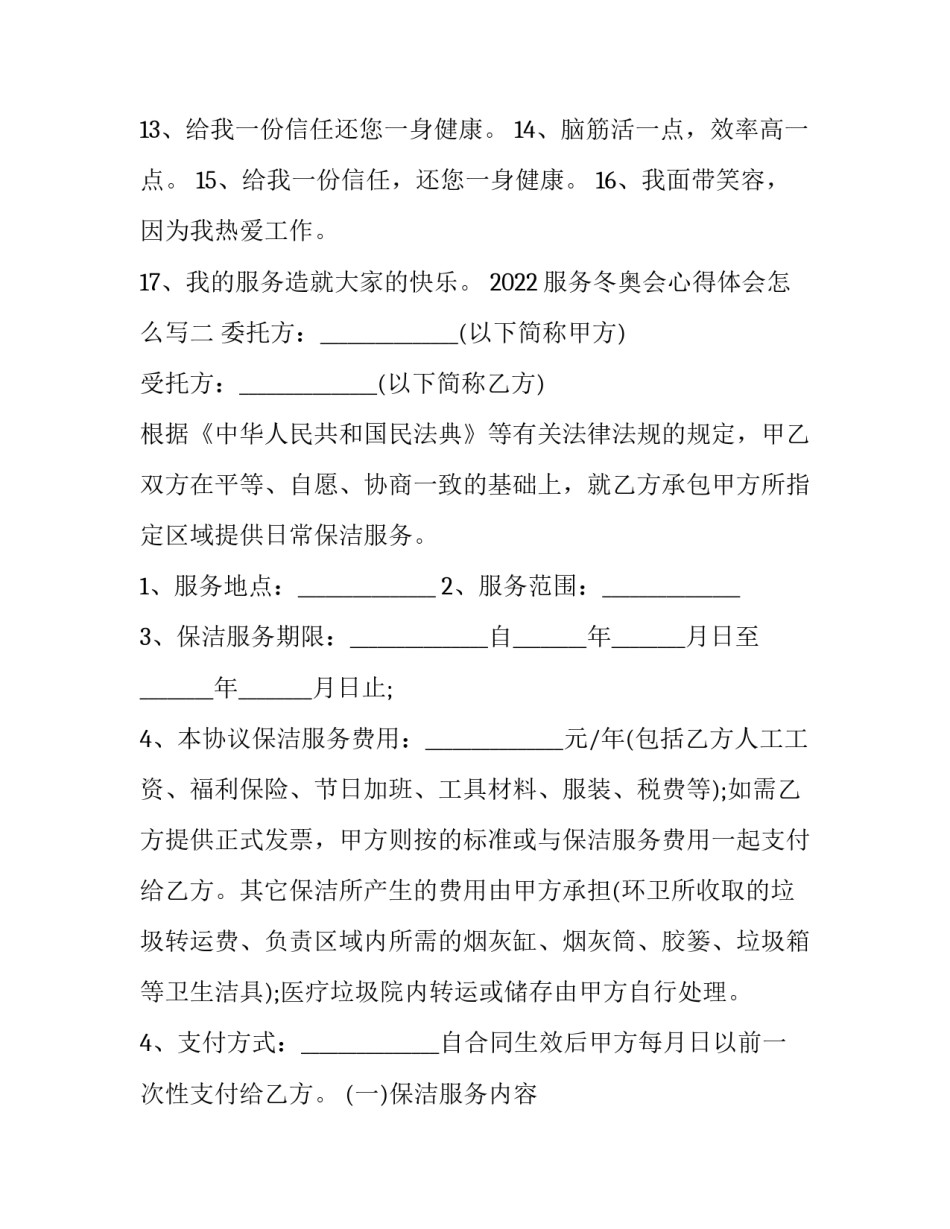 13、给我一份信任还您一身健康。 14、脑筋活一点，效率高一点。 15、给我一份信任，还您一身健康。 16、我面带笑容，因为我热爱工作。

17、我的服务造就大家的快乐。 2022 服务冬奥会心得体会怎么写二 委托方：____________(以下简称甲方)

受托方：____________(以下简称乙方)

根据《中华人民共和国民法典》等有关法律法规的规定，甲乙双方在平等、自愿、协商一致的基础上，就乙方承包甲方所指定区域提供日常保洁服务。

1、服务地点：____________ 2、服务范围：____________

3、保洁服务期限：____________自______年______月日至______年______月日止;

4、本协议保洁服务费用：____________元/年(包括乙方人工工资、福利保险、节日加班、工具材料、服装、税费等);如需乙方提供正式发票，甲方则按的标准或与保洁服务费用一起支付给乙方。其它保洁所产生的费用由甲方承担(环卫所收取的垃圾转运费、负责区域内所需的烟灰缸、烟灰筒、胶篓、垃圾箱等卫生洁具);医疗垃圾院内转运或储存由甲方自行处理。

4、支付方式：____________自合同生效后甲方每月日以前一次性支付给乙方。 (一)保洁服务内容